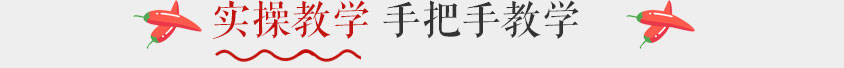 实操教学 手把手教学